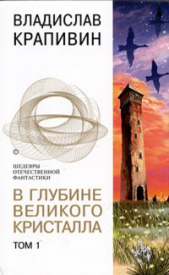 ВЛАДИСЛАВ КРАПИВИН

ШЕДЕВРЫ ОТЕЧЕСТВЕННОЙ ФАНТАСТИКИ

В ГЛУБИНЕ ВЕЛИКОГО КРИСТАЛЛА

ТОМ 1